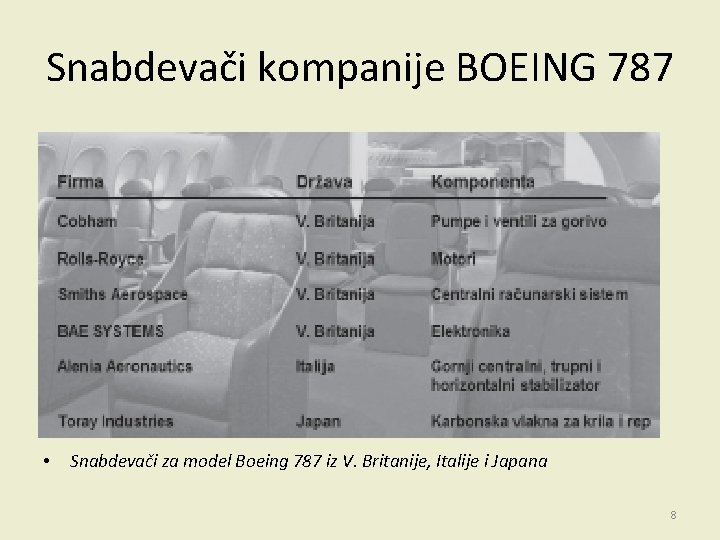 Snabdevači kompanije BOEING 787

| Firma | Država | Komponenta |
|---|---|---|
| Cobham | V. Britanija | Pumpe i ventili za gorivo |
| Rolls-Royce | V. Britanija | Motori |
| Smiths Aerospace | V. Britanija | Centralni računarski sistem |
| BAE SYSTEMS | V. Britanija | Elektronika |
| Alenia Aeronautics | Italija | Gornji centralni, trupni i horizontalni stabilizator |
| Toray Industries | Japan | Karbonska vlakna za krila i rep |

• Snabdevači za model Boeing 787 iz V. Britanije, Italije i Japana

8